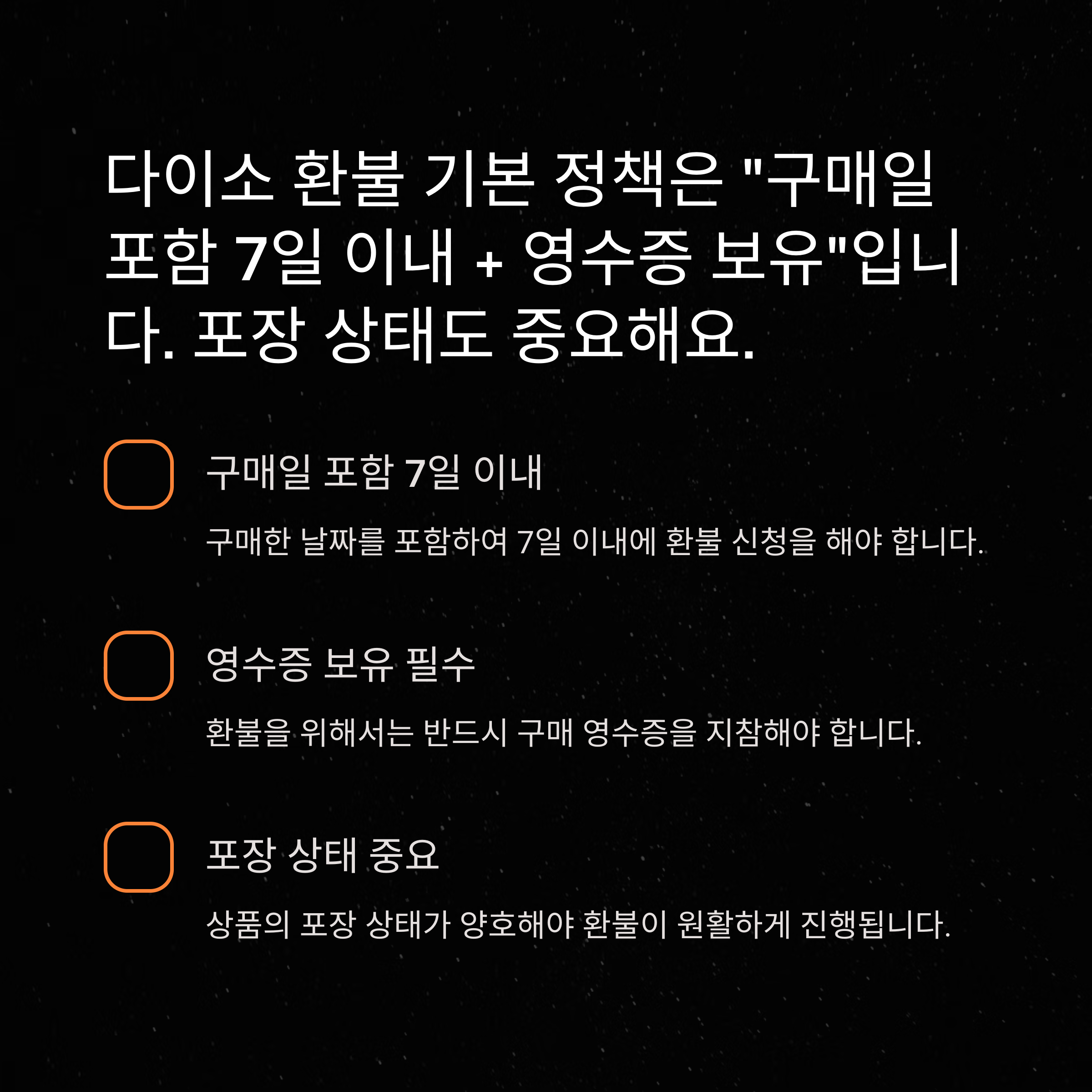 다이소 환불 기본 정책은 "구매일 포함 7일 이내 + 영수증 보유"입니다. 포장 상태도 중요해요.

☐ 구매일 포함 7일 이내

구매한 날짜를 포함하여 7일 이내에 환불 신청을 해야 합니다.

☐ 영수증 보유 필수

환불을 위해서는 반드시 구매 영수증을 지참해야 합니다.

☐ 포장 상태 중요

상품의 포장 상태가 양호해야 환불이 원활하게 진행됩니다.